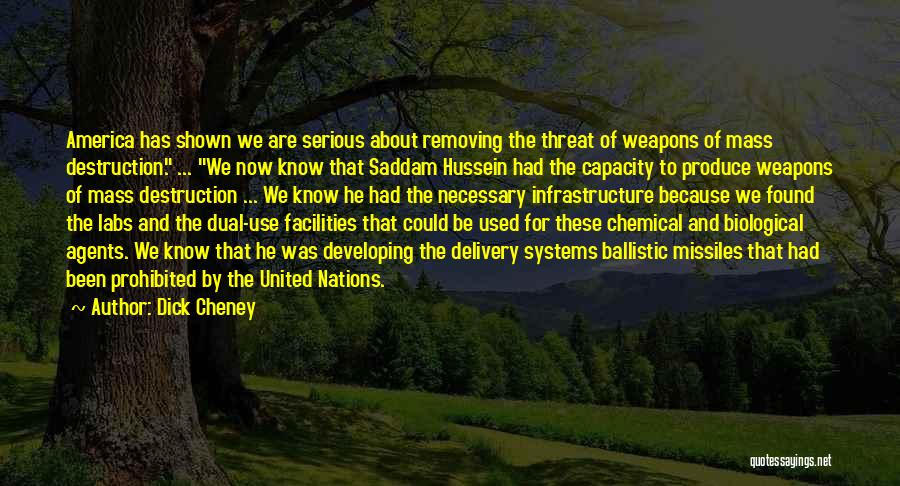 America has shown we are serious about removing the threat of weapons of mass destruction." ... "We now know that Saddam Hussein had the capacity to produce weapons of mass destruction ... We know he had the necessary infrastructure because we found the labs and the dual-use facilities that could be used for these chemical and biological agents. We know that he was developing the delivery systems ballistic missiles that had been prohibited by the United Nations.

~ Author: Dick Cheney

quotessayings.net